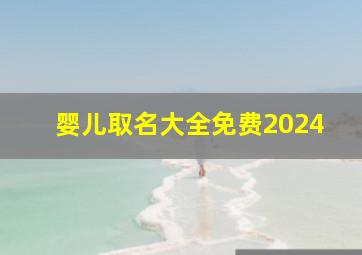 婴儿取名大全免费2024